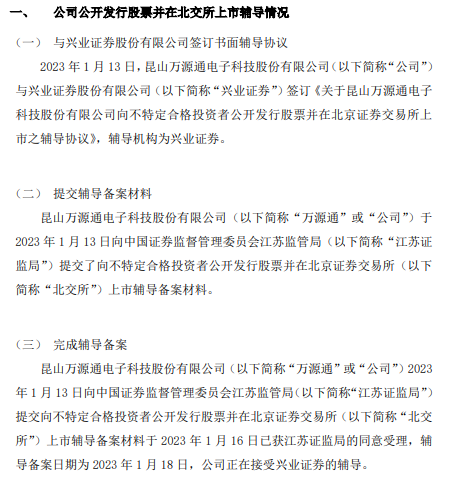 一、 公司公开发行股票并在北交所上市辅导情况

（一） 与兴业证券股份有限公司签订书面辅导协议

2023 年 1 月 13 日，昆山万源通电子科技股份有限公司（以下简称“公司”）与兴业证券股份有限公司（以下简称“兴业证券”）签订《关于昆山万源通电子科技股份有限公司向不特定合格投资者公开发行股票并在北京证券交易所上市之辅导协议》，辅导机构为兴业证券。

（二） 提交辅导备案材料

昆山万源通电子科技股份有限公司（以下简称“万源通”或“公司”）于 2023 年 1 月 13 日向中国证券监督管理委员会江苏监管局（以下简称“江苏证监局”）提交了向不特定合格投资者公开发行股票并在北京证券交易所（以下简称“北交所”）上市辅导备案材料。

（三） 完成辅导备案

昆山万源通电子科技股份有限公司（以下简称“万源通”或“公司”）2023 年 1 月 13 日向中国证券监督管理委员会江苏监管局（以下简称“江苏证监局”）提交向不特定合格投资者公开发行股票并在北京证券交易所（以下简称“北交所”）上市辅导备案材料于 2023 年 1 月 16 日已获江苏证监局的同意受理，辅导备案日期为 2023 年 1 月 18 日，公司正在接受兴业证券的辅导。